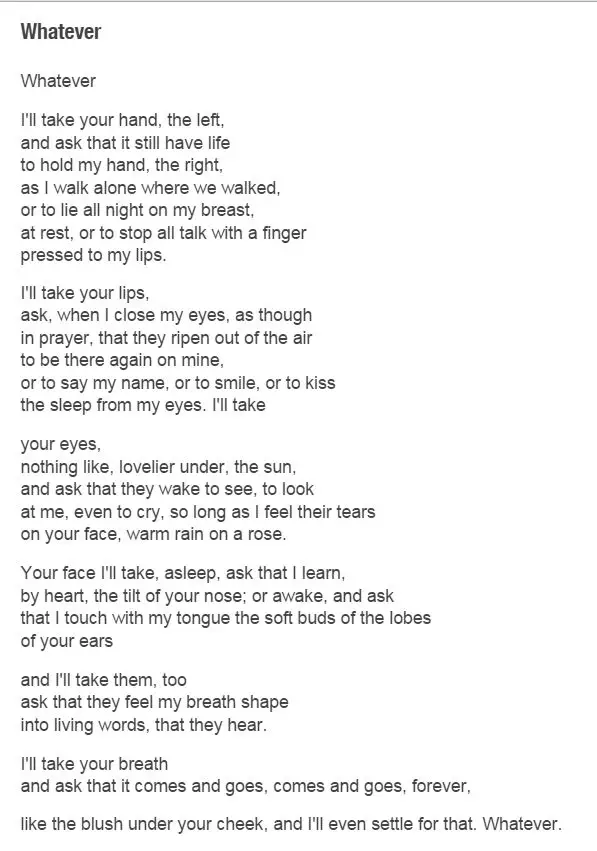 Whatever

Whatever

I'll take your hand, the left,
and ask that it still have life
to hold my hand, the right,
as I walk alone where we walked,
or to lie all night on my breast,
at rest, or to stop all talk with a finger
pressed to my lips.

I'll take your lips,
ask, when I close my eyes, as though
in prayer, that they ripen out of the air
to be there again on mine,
or to say my name, or to smile, or to kiss
the sleep from my eyes. I'll take

your eyes,
nothing like, lovelier under, the sun,
and ask that they wake to see, to look
at me, even to cry, so long as I feel their tears
on your face, warm rain on a rose.

Your face I'll take, asleep, ask that I learn,
by heart, the tilt of your nose; or awake, and ask
that I touch with my tongue the soft buds of the lobes
of your ears

and I'll take them, too
ask that they feel my breath shape
into living words, that they hear.

I'll take your breath
and ask that it comes and goes, comes and goes, forever,

like the blush under your cheek, and I'll even settle for that. Whatever.